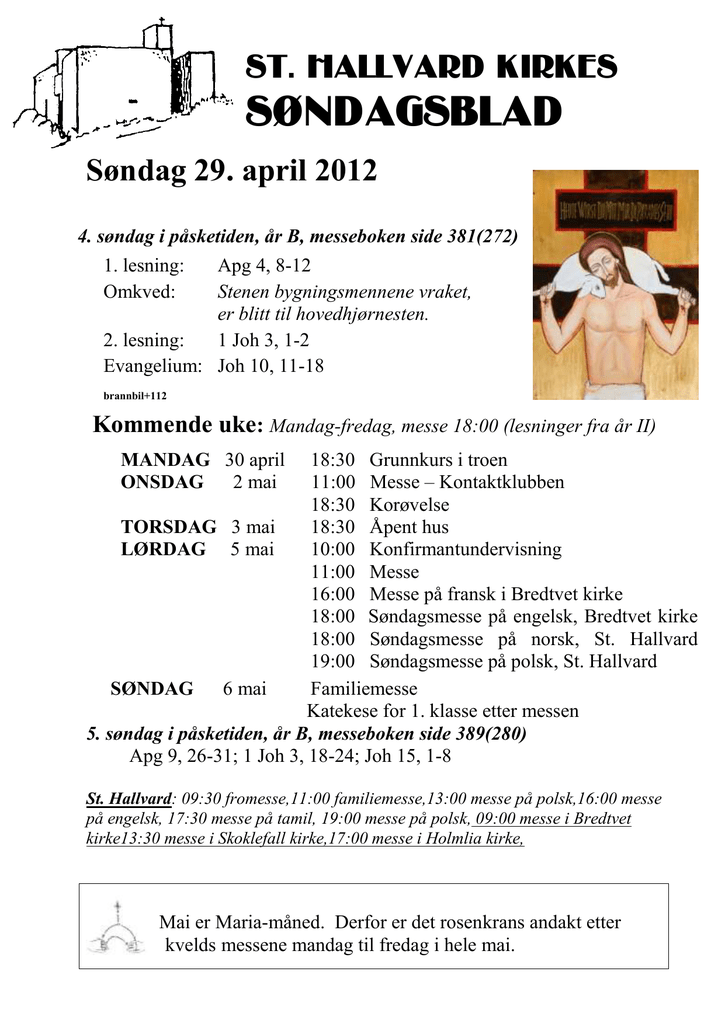 ST. HALLVARD KIRKES
SØNDAGSBLAD

Søndag 29. april 2012

4. søndag i påsketiden, år B, messeboken side 381(272)

| | |
|---|---|
| 1. lesning: | Apg 4, 8-12 |
| Omkved: | Stenen bygningsmennene vraket, er blitt til hovedhjørnesten. |
| 2. lesning: | 1 Joh 3, 1-2 |
| Evangelium: | Joh 10, 11-18 |

brannbil+112

Kommende uke: Mandag-fredag, messe 18:00 (lesninger fra år II)

| | | | |
|---|---|---|---|
| MANDAG | 30 april | 18:30 | Grunnkurs i troen |
| ONSDAG | 2 mai | 11:00 | Messe – Kontaktklubben |
| | | 18:30 | Korøvelse |
| TORSDAG | 3 mai | 18:30 | Åpent hus |
| LØRDAG | 5 mai | 10:00 | Konfirmantundervisning |
| | | 11:00 | Messe |
| | | 16:00 | Messe på fransk i Bredtvet kirke |
| | | 18:00 | Søndagsmesse på engelsk, Bredtvet kirke |
| | | 18:00 | Søndagsmesse på norsk, St. Hallvard |
| | | 19:00 | Søndagsmesse på polsk, St. Hallvard |
| SØNDAG | 6 mai | | Familiemesse |
| | | | Katekese for 1. klasse etter messen |

5. søndag i påsketiden, år B, messeboken side 389(280)
Apg 9, 26-31; 1 Joh 3, 18-24; Joh 15, 1-8

St. Hallvard: 09:30 fromesse,11:00 familiemesse,13:00 messe på polsk,16:00 messe på engelsk, 17:30 messe på tamil, 19:00 messe på polsk, 09:00 messe i Bredtvet kirke13:30 messe i Skoklefall kirke,17:00 messe i Holmlia kirke,

Mai er Maria-måned. Derfor er det rosenkrans andakt etter kvelds messene mandag til fredag i hele mai.